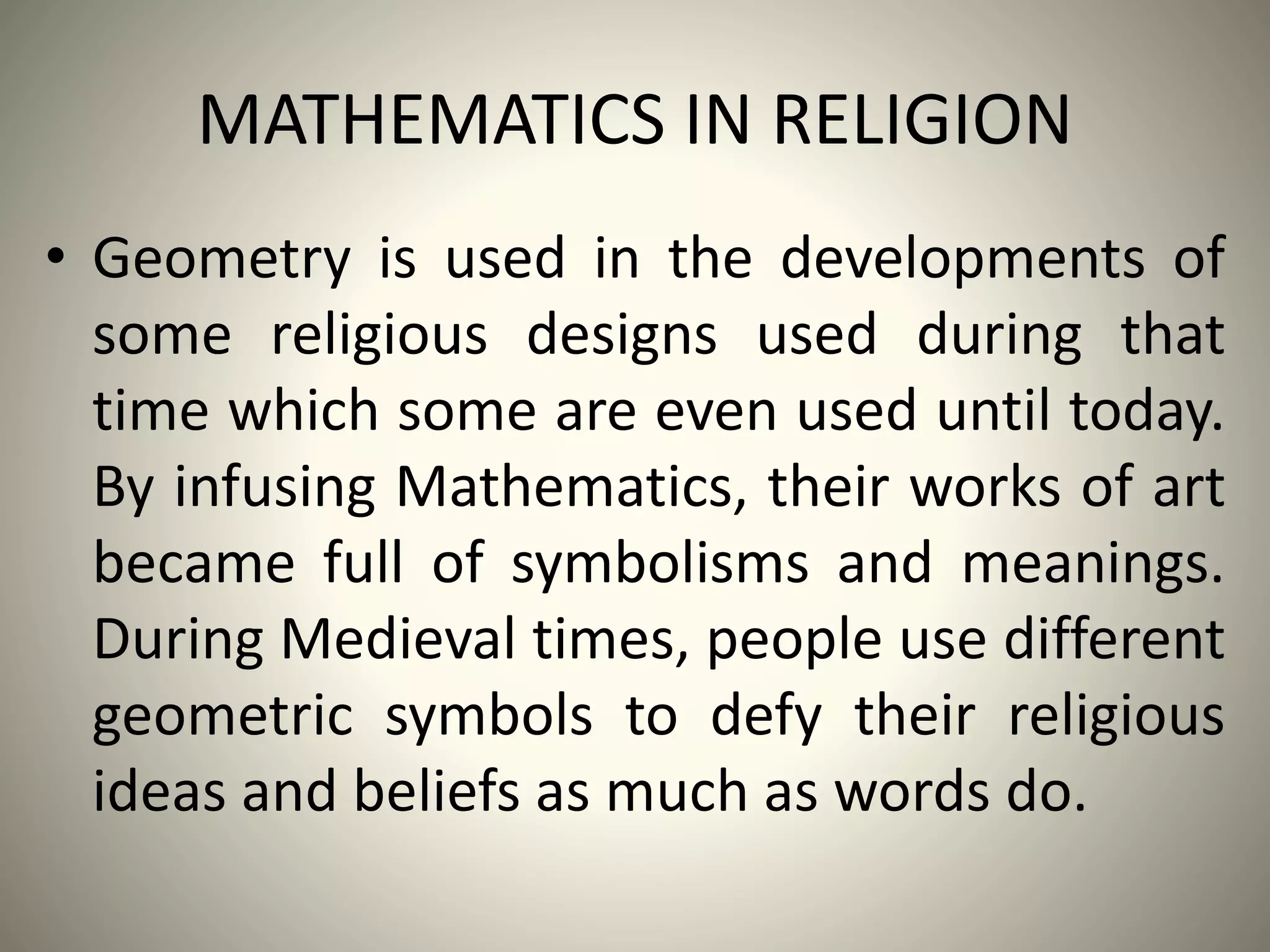 MATHEMATICS IN RELIGION

• Geometry is used in the developments of some religious designs used during that time which some are even used until today. By infusing Mathematics, their works of art became full of symbolisms and meanings. During Medieval times, people use different geometric symbols to defy their religious ideas and beliefs as much as words do.